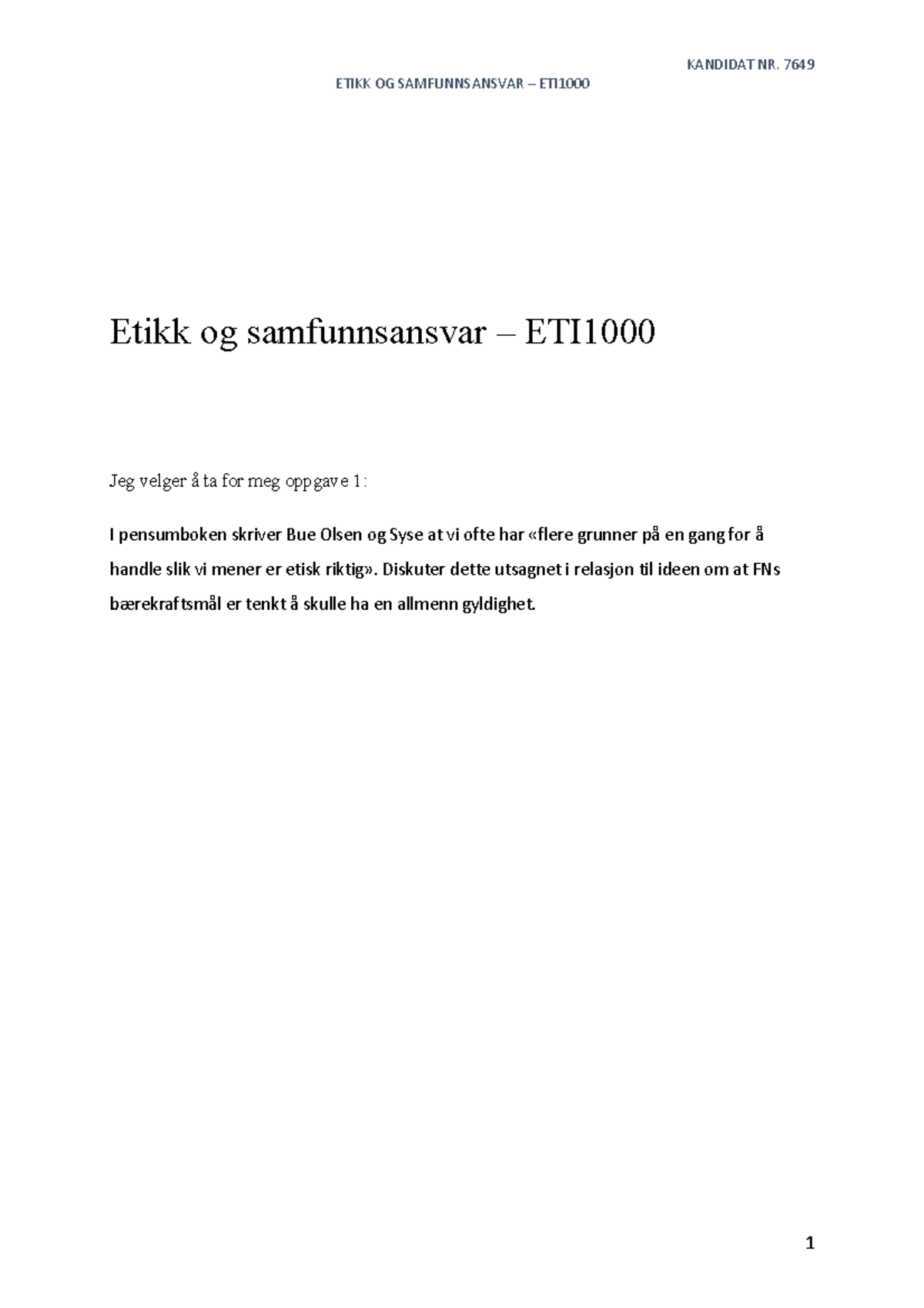 KANDIDAT NR. 7649

ETIKK OG SAMFUNNSANSVAR – ETI1000

Etikk og samfunnsansvar – ETI1000

Jeg velger å ta for meg oppgave 1:

I pensumboken skriver Bue Olsen og Syse at vi ofte har «flere grunner på en gang for å handle slik vi mener er etisk riktig». Diskuter dette utsagnet i relasjon til ideen om at FNs bærekraftsmål er tenkt å skulle ha en allmenn gyldighet.

1